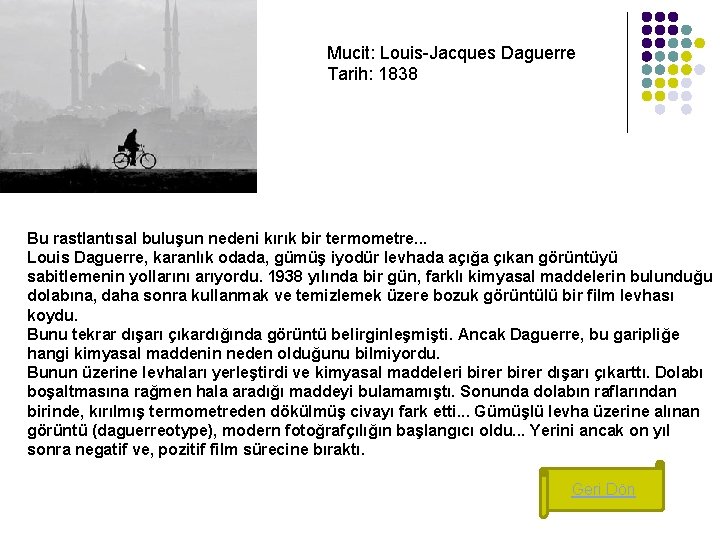 Mucit: Louis-Jacques Daguerre
Tarih: 1838

Bu rastlantısal buluşun nedeni kırık bir termometre...
Louis Daguerre, karanlık odada, gümüş iyodür levhada açığa çıkan görüntüyü sabitlemenin yollarını arıyordu. 1938 yılında bir gün, farklı kimyasal maddelerin bulunduğu dolabına, daha sonra kullanmak ve temizlemek üzere bozuk görüntülü bir film levhası koydu.
Bunu tekrar dışarı çıkardığında görüntü belirginleşmişti. Ancak Daguerre, bu garipliğe hangi kimyasal maddenin neden olduğunu bilmiyordu.
Bunun üzerine levhaları yerleştirdi ve kimyasal maddeleri birer birer dışarı çıkarttı. Dolabı boşaltmasına rağmen hala aradığı maddeyi bulamamıştı. Sonunda dolabın raflarından birinde, kırılmış termometreden dökülmüş civayı fark etti... Gümüşlü levha üzerine alınan görüntü (daguerreotype), modern fotoğrafçılığın başlangıcı oldu... Yerini ancak on yıl sonra negatif ve, pozitif film sürecine bıraktı.

Geri Dön